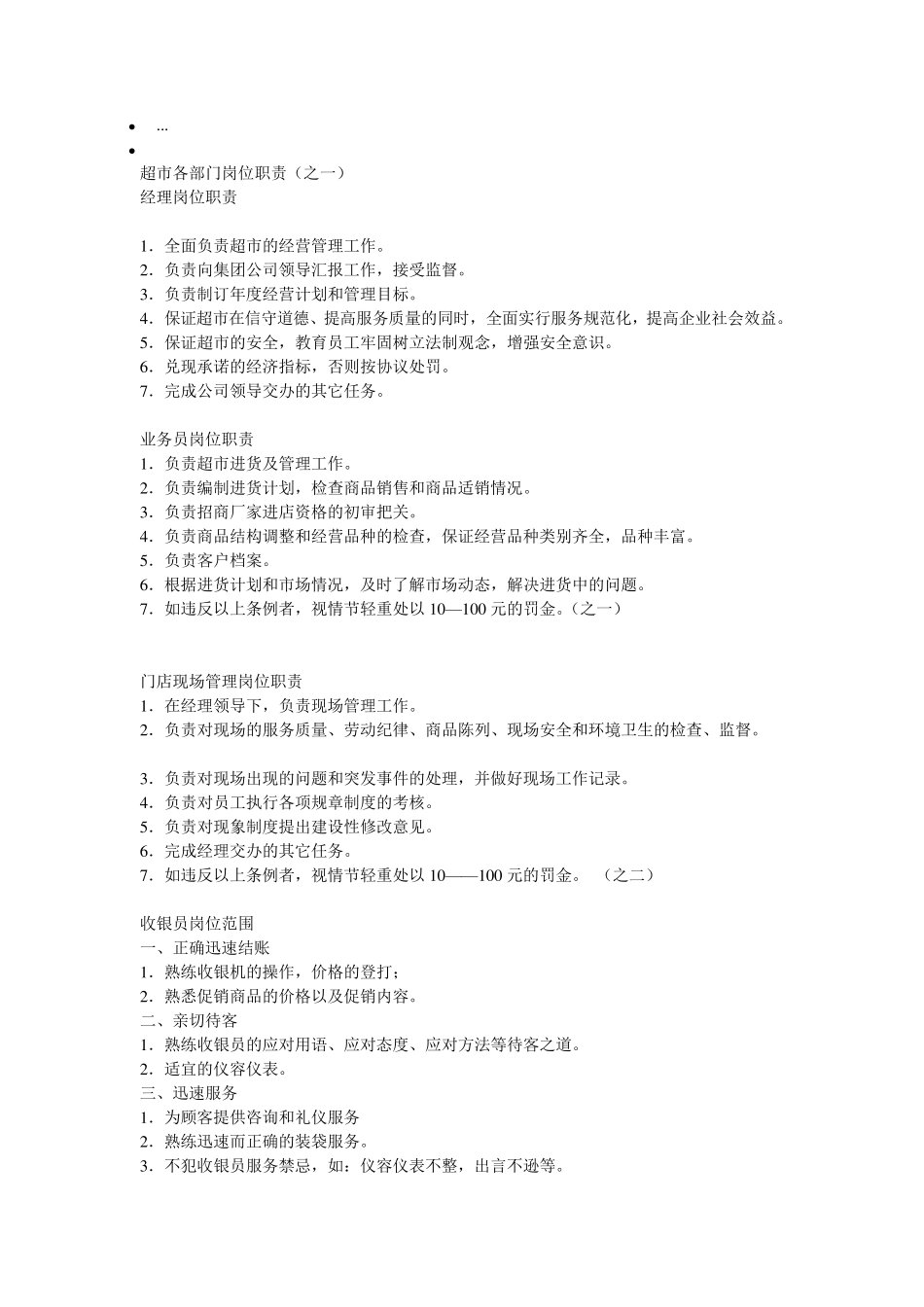 • ...
•
超市各部门岗位职责（之一）
经理岗位职责

1．全面负责超市的经营管理工作。
2．负责向集团公司领导汇报工作，接受监督。
3．负责制订年度经营计划和管理目标。
4．保证超市在信守道德、提高服务质量的同时，全面实行服务规范化，提高企业社会效益。
5．保证超市的安全，教育员工牢固树立法制观念，增强安全意识。
6．兑现承诺的经济指标，否则按协议处罚。
7．完成公司领导交办的其它任务。

业务员岗位职责
1．负责超市进货及管理工作。
2．负责编制进货计划，检查商品销售和商品适销情况。
3．负责招商厂家进店资格的初审把关。
4．负责商品结构调整和经营品种的检查，保证经营品种类别齐全，品种丰富。
5．负责客户档案。
6．根据进货计划和市场情况，及时了解市场动态，解决进货中的问题。
7．如违反以上条例者，视情节轻重处以 10—100 元的罚金。（之一）

门店现场管理岗位职责
1．在经理领导下，负责现场管理工作。
2．负责对现场的服务质量、劳动纪律、商品陈列、现场安全和环境卫生的检查、监督。

3．负责对现场出现的问题和突发事件的处理，并做好现场工作记录。
4．负责对员工执行各项规章制度的考核。
5．负责对现象制度提出建设性修改意见。
6．完成经理交办的其它任务。
7．如违反以上条例者，视情节轻重处以 10——100 元的罚金。 （之二）

收银员岗位范围
一、正确迅速结账
1．熟练收银机的操作，价格的登打；
2．熟悉促销商品的价格以及促销内容。
二、亲切待客
1．熟练收银员的应对用语、应对态度、应对方法等待客之道。
2．适宜的仪容仪表。
三、迅速服务
1．为顾客提供咨询和礼仪服务
2．熟练迅速而正确的装袋服务。
3．不犯收银员服务禁忌，如：仪容仪表不整，出言不逊等。